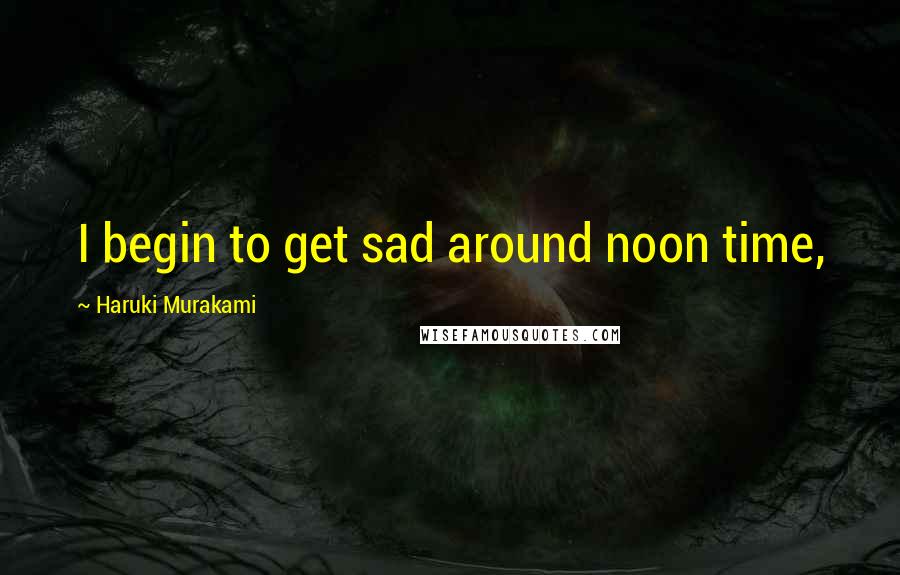 I begin to get sad around noon time,

~ Haruki Murakami

WISEFAMOUSQUOTES.COM